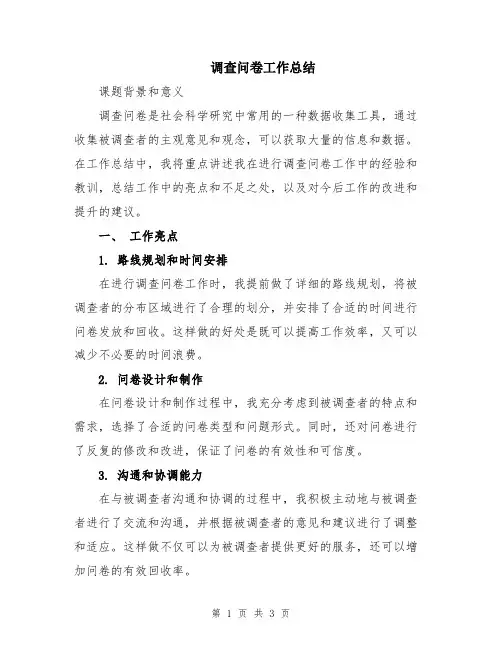 调查问卷工作总结

课题背景和意义

调查问卷是社会科学研究中常用的一种数据收集工具，通过收集被调查者的主观意见和观念，可以获取大量的信息和数据。在工作总结中，我将重点讲述我在进行调查问卷工作中的经验和教训，总结工作中的亮点和不足之处，以及对今后工作的改进和提升的建议。

一、 工作亮点

1. 路线规划和时间安排

在进行调查问卷工作时，我提前做了详细的路线规划，将被调查者的分布区域进行了合理的划分，并安排了合适的时间进行问卷发放和回收。这样做的好处是既可以提高工作效率，又可以减少不必要的时间浪费。

2. 问卷设计和制作

在问卷设计和制作过程中，我充分考虑到被调查者的特点和需求，选择了合适的问卷类型和问题形式。同时，还对问卷进行了反复的修改和改进，保证了问卷的有效性和可信度。

3. 沟通和协调能力

在与被调查者沟通和协调的过程中，我积极主动地与被调查者进行了交流和沟通，并根据被调查者的意见和建议进行了调整和适应。这样做不仅可以为被调查者提供更好的服务，还可以增加问卷的有效回收率。

第 1 页 共 3 页